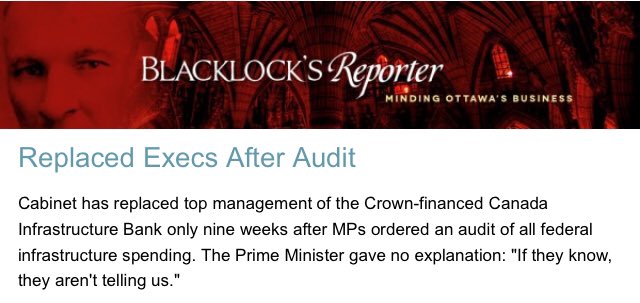 BLACKLOCK'S Reporter
MINDING OTTAWA'S BUSINESS

Replaced Execs After Audit

Cabinet has replaced top management of the Crown-financed Canada Infrastructure Bank only nine weeks after MPs ordered an audit of all federal infrastructure spending. The Prime Minister gave no explanation: "If they know, they aren't telling us."